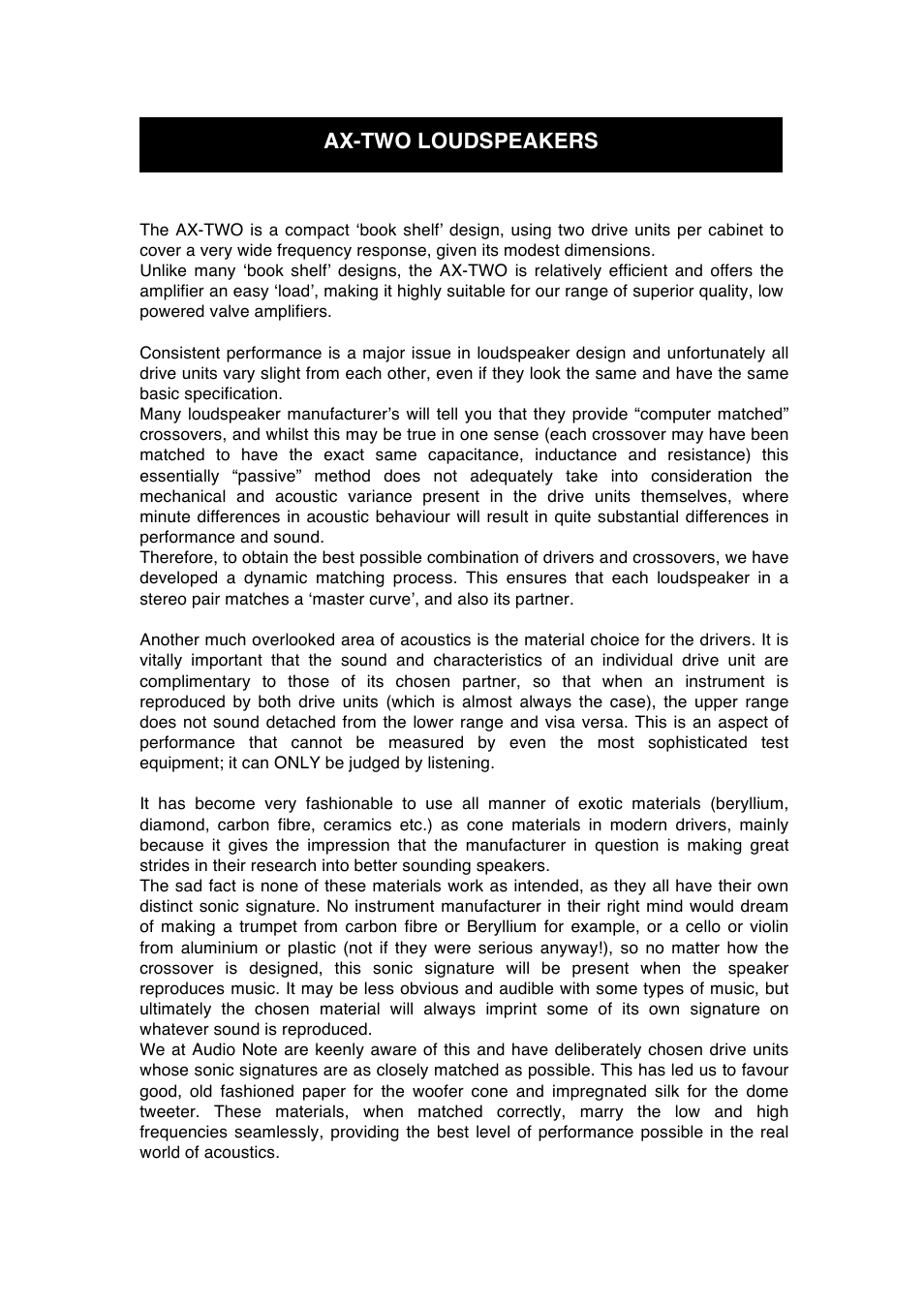 AX-TWO LOUDSPEAKERS

The AX-TWO is a compact ‘book shelf’ design, using two drive units per cabinet to cover a very wide frequency response, given its modest dimensions.
Unlike many ‘book shelf’ designs, the AX-TWO is relatively efficient and offers the amplifier an easy ‘load’, making it highly suitable for our range of superior quality, low powered valve amplifiers.

Consistent performance is a major issue in loudspeaker design and unfortunately all drive units vary slight from each other, even if they look the same and have the same basic specification.
Many loudspeaker manufacturer’s will tell you that they provide “computer matched” crossovers, and whilst this may be true in one sense (each crossover may have been matched to have the exact same capacitance, inductance and resistance) this essentially “passive” method does not adequately take into consideration the mechanical and acoustic variance present in the drive units themselves, where minute differences in acoustic behaviour will result in quite substantial differences in performance and sound.
Therefore, to obtain the best possible combination of drivers and crossovers, we have developed a dynamic matching process. This ensures that each loudspeaker in a stereo pair matches a ‘master curve’, and also its partner.

Another much overlooked area of acoustics is the material choice for the drivers. It is vitally important that the sound and characteristics of an individual drive unit are complimentary to those of its chosen partner, so that when an instrument is reproduced by both drive units (which is almost always the case), the upper range does not sound detached from the lower range and visa versa. This is an aspect of performance that cannot be measured by even the most sophisticated test equipment; it can ONLY be judged by listening.

It has become very fashionable to use all manner of exotic materials (beryllium, diamond, carbon fibre, ceramics etc.) as cone materials in modern drivers, mainly because it gives the impression that the manufacturer in question is making great strides in their research into better sounding speakers.
The sad fact is none of these materials work as intended, as they all have their own distinct sonic signature. No instrument manufacturer in their right mind would dream of making a trumpet from carbon fibre or Beryllium for example, or a cello or violin from aluminium or plastic (not if they were serious anyway!), so no matter how the crossover is designed, this sonic signature will be present when the speaker reproduces music. It may be less obvious and audible with some types of music, but ultimately the chosen material will always imprint some of its own signature on whatever sound is reproduced.
We at Audio Note are keenly aware of this and have deliberately chosen drive units whose sonic signatures are as closely matched as possible. This has led us to favour good, old fashioned paper for the woofer cone and impregnated silk for the dome tweeter. These materials, when matched correctly, marry the low and high frequencies seamlessly, providing the best level of performance possible in the real world of acoustics.